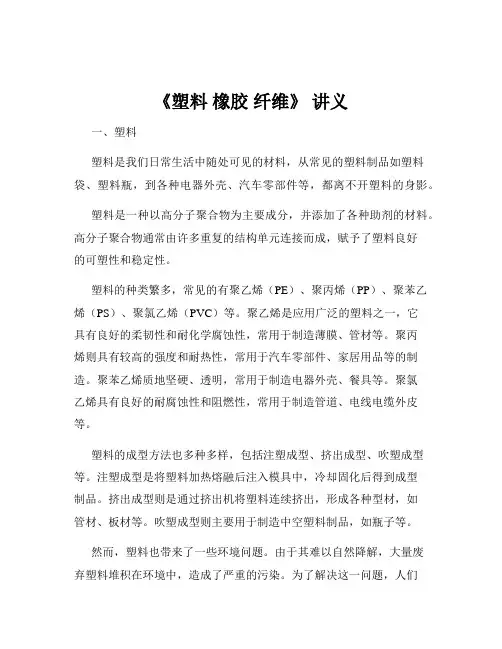 《塑料 橡胶 纤维》 讲义

一、塑料

塑料是我们日常生活中随处可见的材料，从常见的塑料制品如塑料袋、塑料瓶，到各种电器外壳、汽车零部件等，都离不开塑料的身影。

塑料是一种以高分子聚合物为主要成分，并添加了各种助剂的材料。高分子聚合物通常由许多重复的结构单元连接而成，赋予了塑料良好的可塑性和稳定性。

塑料的种类繁多，常见的有聚乙烯（PE）、聚丙烯（PP）、聚苯乙烯（PS）、聚氯乙烯（PVC）等。聚乙烯是应用广泛的塑料之一，它具有良好的柔韧性和耐化学腐蚀性，常用于制造薄膜、管材等。聚丙烯则具有较高的强度和耐热性，常用于汽车零部件、家居用品等的制造。聚苯乙烯质地坚硬、透明，常用于制造电器外壳、餐具等。聚氯乙烯具有良好的耐腐蚀性和阻燃性，常用于制造管道、电线电缆外皮等。

塑料的成型方法也多种多样，包括注塑成型、挤出成型、吹塑成型等。注塑成型是将塑料加热熔融后注入模具中，冷却固化后得到成型制品。挤出成型则是通过挤出机将塑料连续挤出，形成各种型材，如管材、板材等。吹塑成型则主要用于制造中空塑料制品，如瓶子等。

然而，塑料也带来了一些环境问题。由于其难以自然降解，大量废弃塑料堆积在环境中，造成了严重的污染。为了解决这一问题，人们